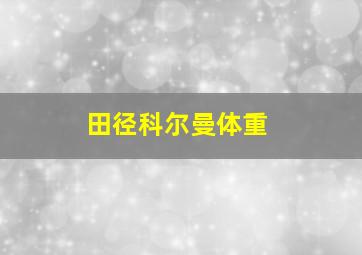 田径科尔曼体重